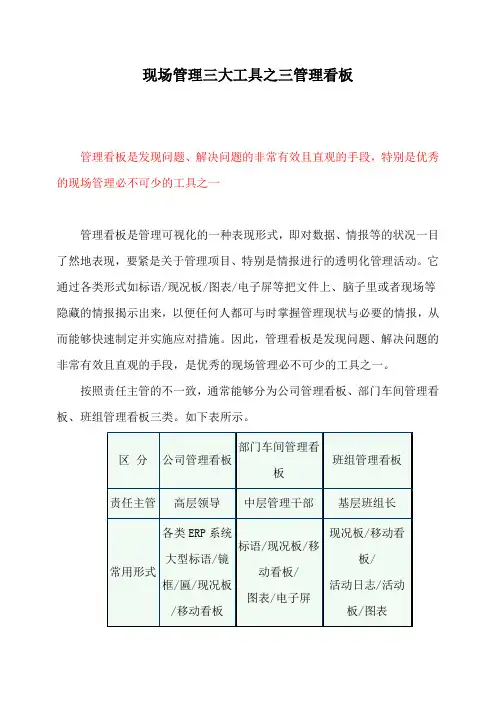 现场管理三大工具之三管理看板

管理看板是发现问题、解决问题的非常有效且直观的手段，特别是优秀的现场管理必不可少的工具之一

管理看板是管理可视化的一种表现形式，即对数据、情报等的状况一目了然地表现，要紧是关于管理项目、特别是情报进行的透明化管理活动。它通过各类形式如标语/现况板/图表/电子屏等把文件上、脑子里或者现场等隐藏的情报揭示出来，以便任何人都可与时掌握管理现状与必要的情报，从而能够快速制定并实施应对措施。因此，管理看板是发现问题、解决问题的非常有效且直观的手段，是优秀的现场管理必不可少的工具之一。

按照责任主管的不一致，通常能够分为公司管理看板、部门车间管理看板、班组管理看板三类。如下表所示。

| 区 分 | 公司管理看板 | 部门车间管理看板 | 班组管理看板 |
|---|---|---|---|
| 责任主管 | 高层领导 | 中层管理干部 | 基层班组长 |
| 常用形式 | 各类 ERP 系统大型标语/镜框/匾/现况板/移动看板 | 标语/现况板/移动看板/图表/电子屏 | 现况板/移动看板/活动日志/活动板/图表 |